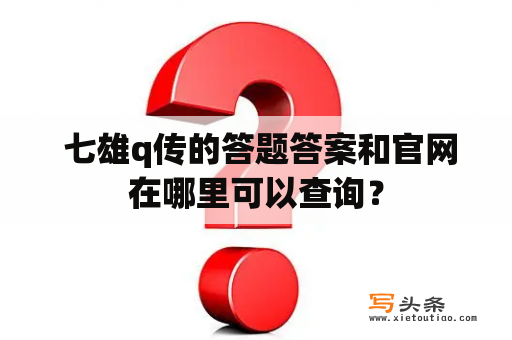 七雄q传的答题答案和官网在哪里可以查询？

写头条
www.xietoutiao.com